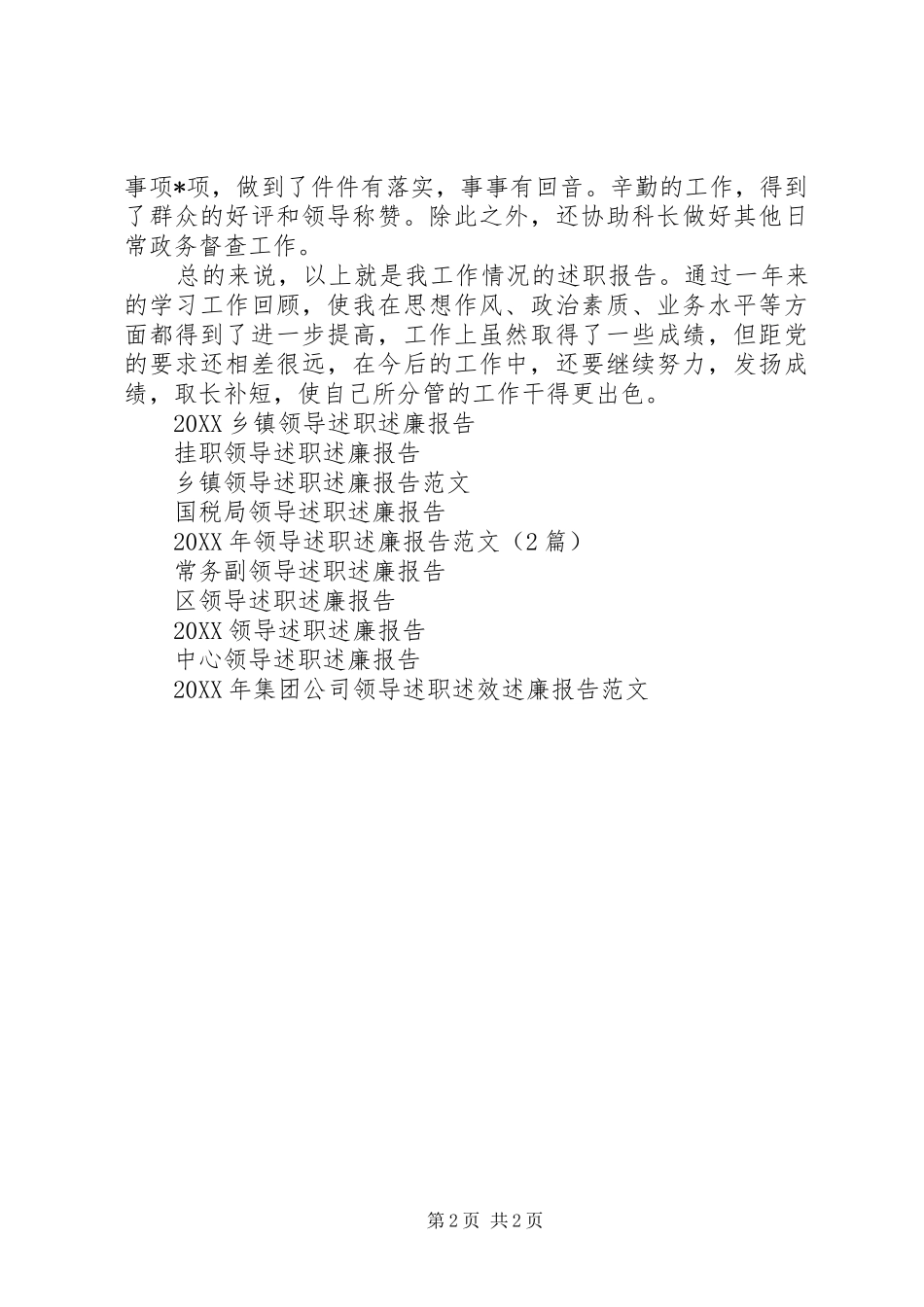 事项*项，做到了件件有落实，事事有回音。辛勤的工作，得到了群众的好评和领导称赞。除此之外，还协助科长做好其他日常政务督查工作。

总的来说，以上就是我工作情况的述职报告。通过一年来的学习工作回顾，使我在思想作风、政治素质、业务水平等方面都得到了进一步提高，工作上虽然取得了一些成绩，但距党的要求还相差很远，在今后的工作中，还要继续努力，发扬成绩，取长补短，使自己所分管的工作干得更出色。

20XX 乡镇领导述职述廉报告
挂职领导述职述廉报告
乡镇领导述职述廉报告范文
国税局领导述职述廉报告
20XX 年领导述职述廉报告范文（2 篇）
常务副领导述职述廉报告
区领导述职述廉报告
20XX 领导述职述廉报告
中心领导述职述廉报告
20XX 年集团公司领导述职述效述廉报告范文

第 2 页 共 2 页